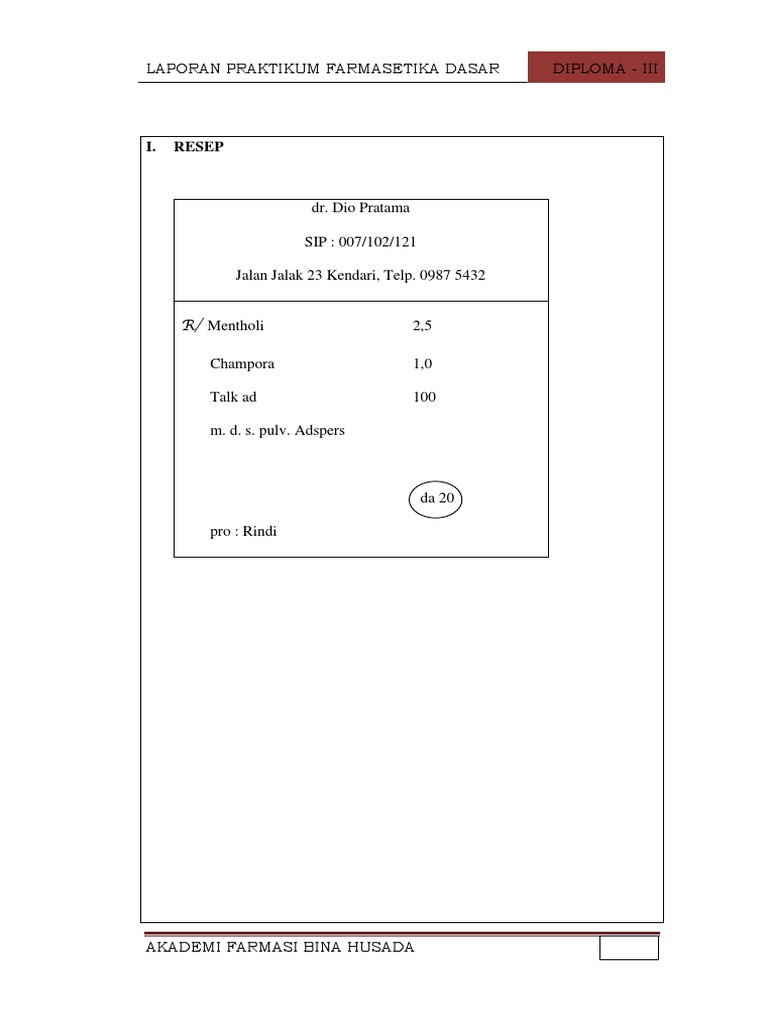 LAPORAN PRAKTIKUM FARMASETIKA DASAR

DIPLOMA - III

I. RESEP

dr. Dio Pratama

SIP : 007/102/121

Jalan Jalak 23 Kendari, Telp. 0987 5432

R/ Mentholi 2,5

Champora 1,0

Talk ad 100

m. d. s. pulv. Adspers

da 20

pro : Rindi

AKADEMI FARMASI BINA HUSADA